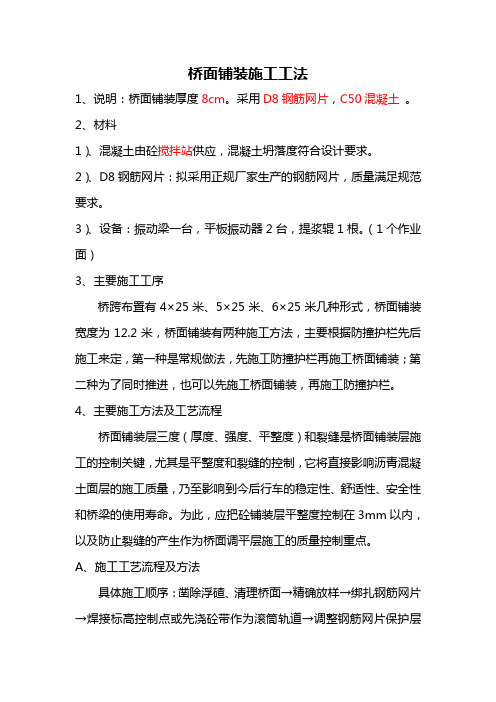 桥面铺装施工工法

1、说明：桥面铺装厚度 8cm。采用 D8 钢筋网片，C50 混凝土 。

2、材料

1）、混凝土由砼搅拌站供应，混凝土坍落度符合设计要求。

2）、D8 钢筋网片：拟采用正规厂家生产的钢筋网片，质量满足规范要求。

3）、设备：振动梁一台，平板振动器 2 台，提浆辊 1 根。（1 个作业面）

3、主要施工工序

桥跨布置有 4×25 米、5×25 米、6×25 米几种形式，桥面铺装宽度为 12.2 米，桥面铺装有两种施工方法，主要根据防撞护栏先后施工来定，第一种是常规做法，先施工防撞护栏再施工桥面铺装；第二种为了同时推进，也可以先施工桥面铺装，再施工防撞护栏。

4、主要施工方法及工艺流程

桥面铺装层三度（厚度、强度、平整度）和裂缝是桥面铺装层施工的控制关键，尤其是平整度和裂缝的控制，它将直接影响沥青混凝土面层的施工质量，乃至影响到今后行车的稳定性、舒适性、安全性和桥梁的使用寿命。为此，应把砼铺装层平整度控制在 3mm 以内，以及防止裂缝的产生作为桥面调平层施工的质量控制重点。

A、施工工艺流程及方法

具体施工顺序：凿除浮碴、清理桥面→精确放样→绑扎钢筋网片→焊接标高控制点或先浇砼带作为滚筒轨道→调整钢筋网片保护层